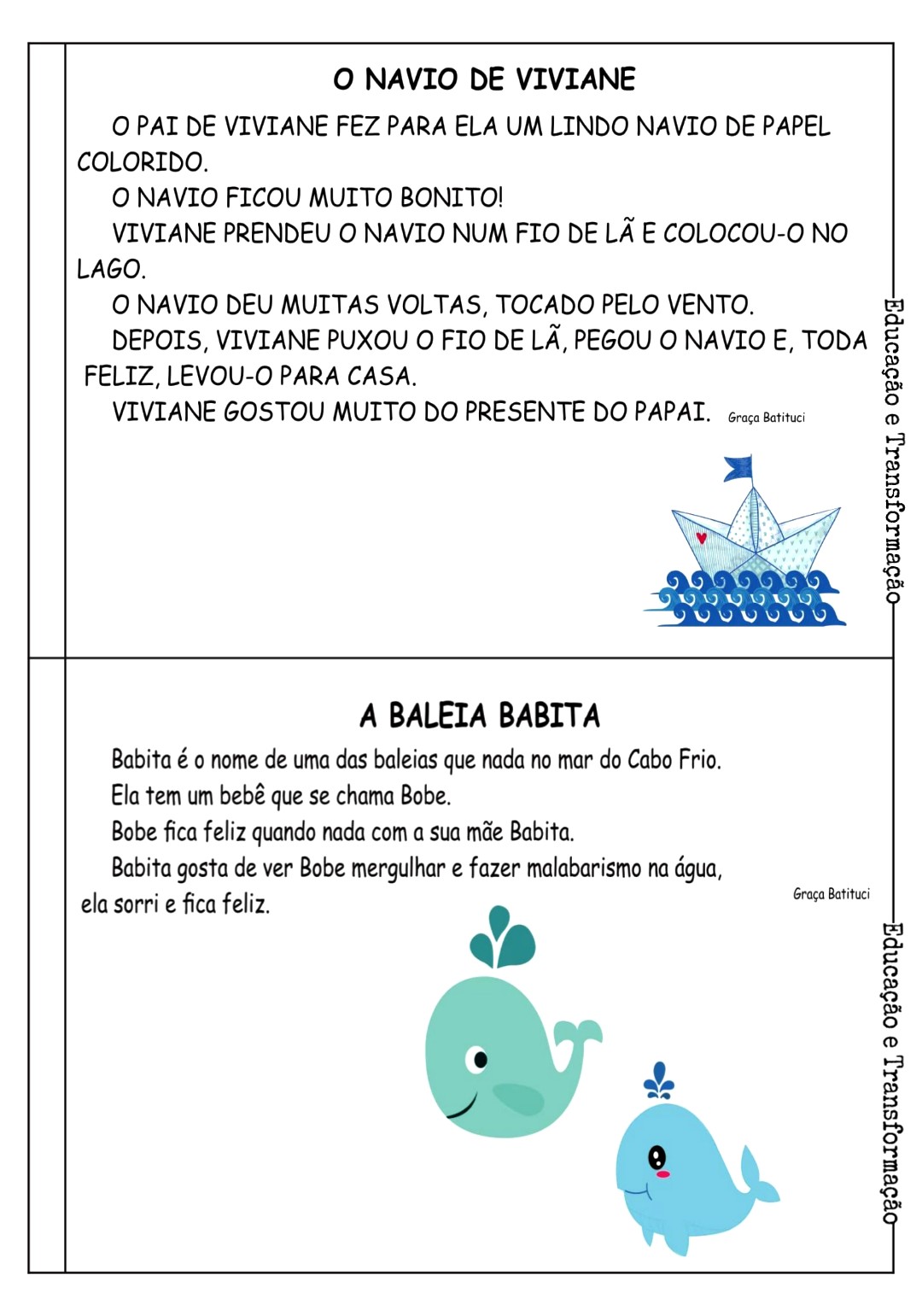 O NAVIO DE VIVIANE

O PAI DE VIVIANE FEZ PARA ELA UM LINDO NAVIO DE PAPEL COLORIDO.

O NAVIO FICOU MUITO BONITO!

VIVIANE PRENDEU O NAVIO NUM FIO DE LÃ E COLOCOU-O NO LAGO.

O NAVIO DEU MUITAS VOLTAS, TOCADO PELO VENTO.

DEPOIS, VIVIANE PUXOU O FIO DE LÃ, PEGOU O NAVIO E, TODA FELIZ, LEVOU-O PARA CASA.

VIVIANE GOSTOU MUITO DO PRESENTE DO PAPAI. Graça Batituci

Educação e Transformação

A BALEIA BABITA

Babita é o nome de uma das baleias que nada no mar do Cabo Frio.

Ela tem um bebê que se chama Bobe.

Bobe fica feliz quando nada com a sua mãe Babita.

Babita gosta de ver Bobe mergulhar e fazer malabarismo na água, ela sorri e fica feliz.

Graça Batituci

Educação e Transformação